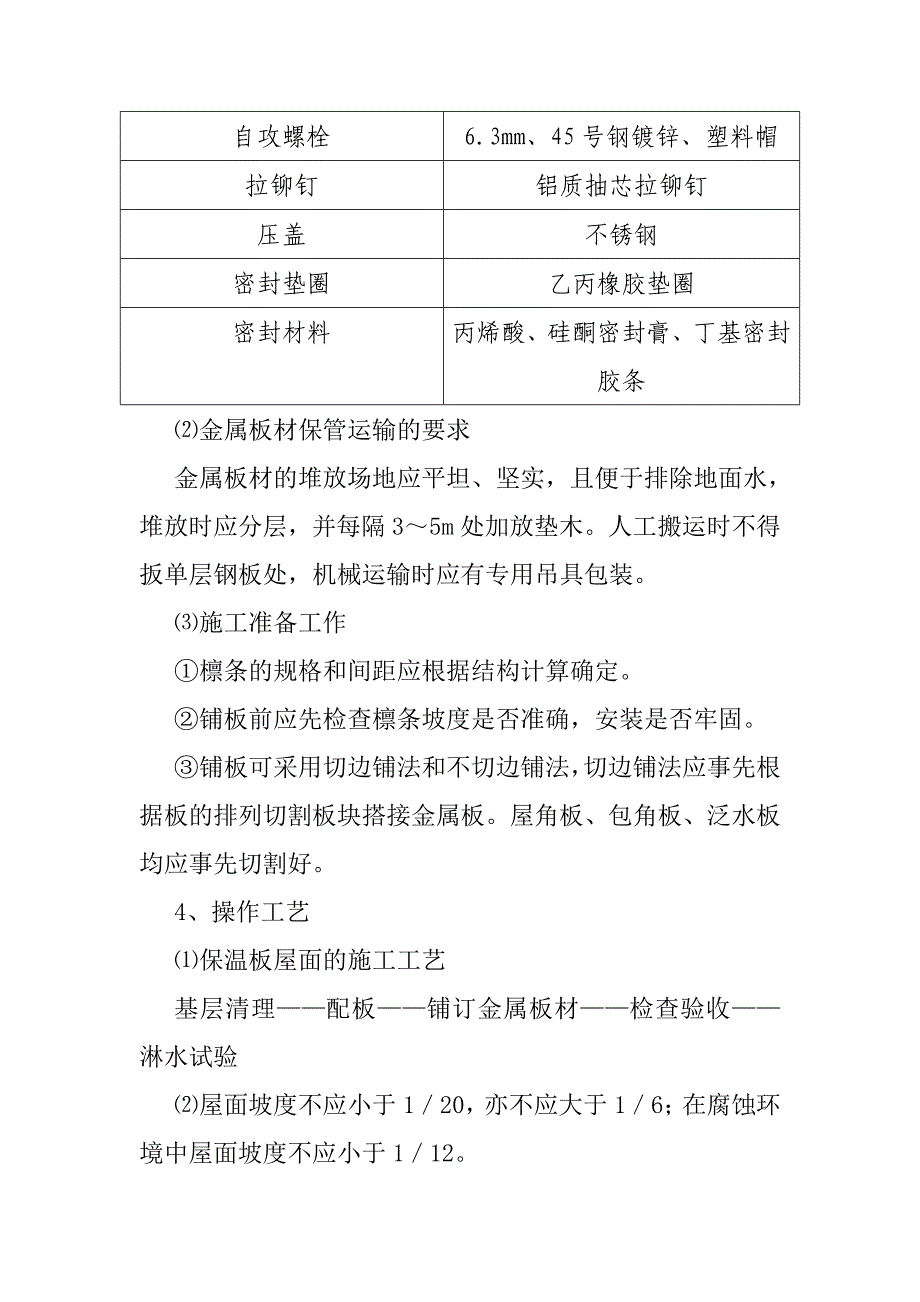 | 自攻螺栓 | 6.3mm、45号钢镀锌、塑料帽 |
|---|---|
| 拉铆钉 | 铝质抽芯拉铆钉 |
| 压盖 | 不锈钢 |
| 密封垫圈 | 乙丙橡胶垫圈 |
| 密封材料 | 丙烯酸、硅酮密封膏、丁基密封胶条 |

⑵金属板材保管运输的要求

金属板材的堆放场地应平坦、坚实，且便于排除地面水，堆放时应分层，并每隔3～5m处加放垫木。人工搬运时不得扳单层钢板处，机械运输时应有专用吊具包装。

⑶施工准备工作

①檩条的规格和间距应根据结构计算确定。

②铺板前应先检查檩条坡度是否准确，安装是否牢固。

③铺板可采用切边铺法和不切边铺法，切边铺法应事先根据板的排列切割板块搭接金属板。屋角板、包角板、泛水板均应事先切割好。

4、操作工艺

⑴保温板屋面的施工工艺

基层清理——配板——铺订金属板材——检查验收——淋水试验

⑵屋面坡度不应小于1／20，亦不应大于1／6；在腐蚀环境中屋面坡度不应小于1／12。